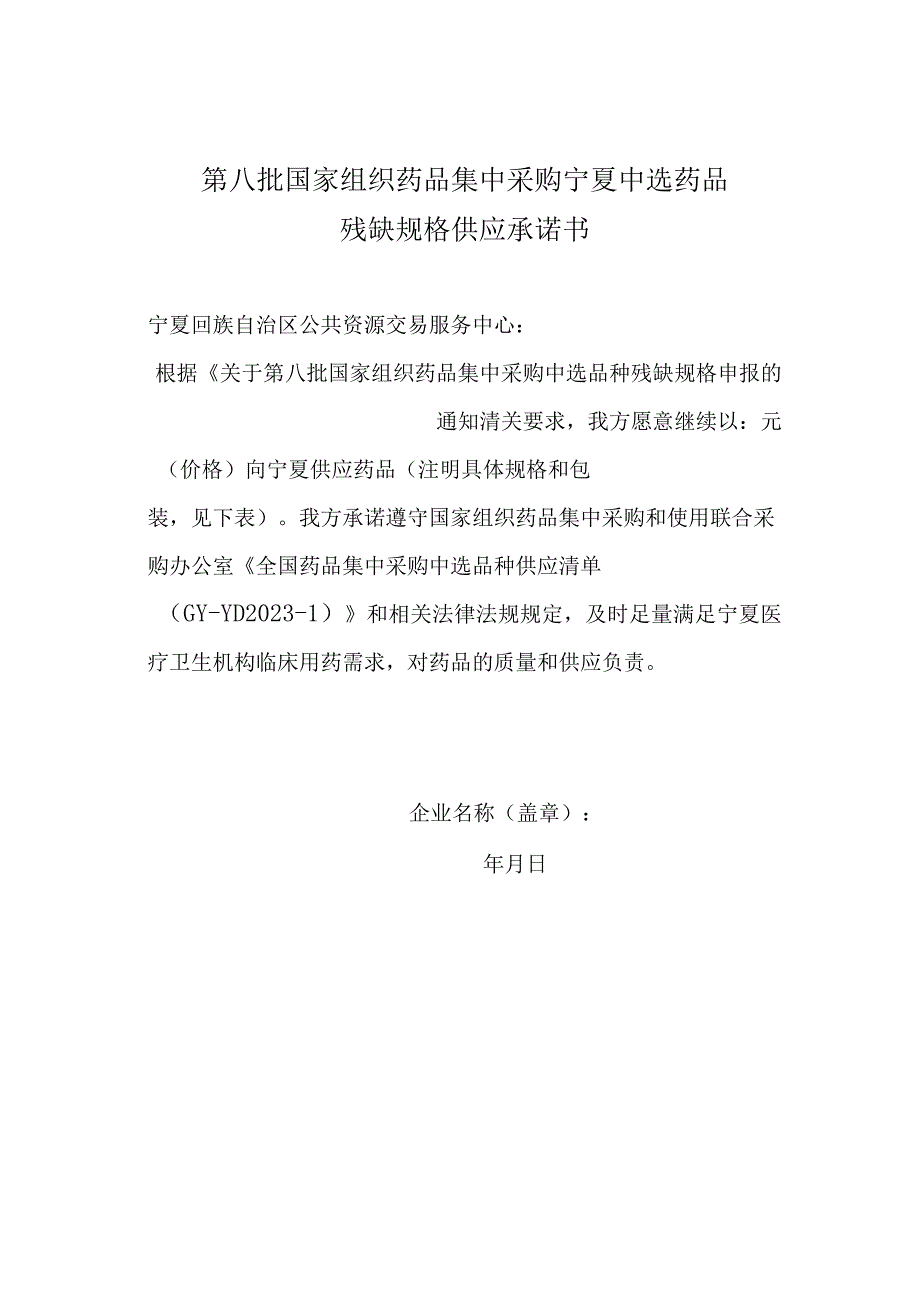 第八批国家组织药品集中采购宁夏中选药品
残缺规格供应承诺书

宁夏回族自治区公共资源交易服务中心：

根据《关于第八批国家组织药品集中采购中选品种残缺规格申报的通知清关要求，我方愿意继续以：元（价格）向宁夏供应药品（注明具体规格和包装，见下表）。我方承诺遵守国家组织药品集中采购和使用联合采购办公室《全国药品集中采购中选品种供应清单（GY-YD2023-1）》和相关法律法规规定，及时足量满足宁夏医疗卫生机构临床用药需求，对药品的质量和供应负责。

企业名称（盖章）：

年月日